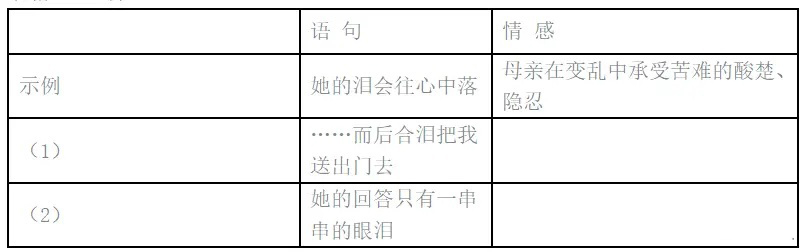 |  | 语 句 | 情 感 |
|---|---|---|
| 示例 | 她的泪会往心中落 | 母亲在变乱中承受苦难的酸楚、隐忍 |
| （1） | ……而后合泪把我送出门去 |  |
| （2） | 她的回答只有一串串的眼泪 |  |